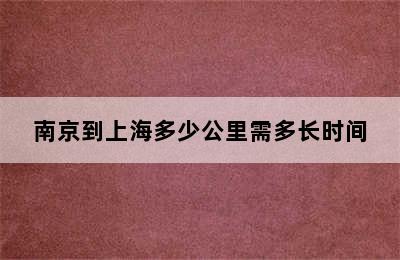 南京到上海多少公里需多长时间